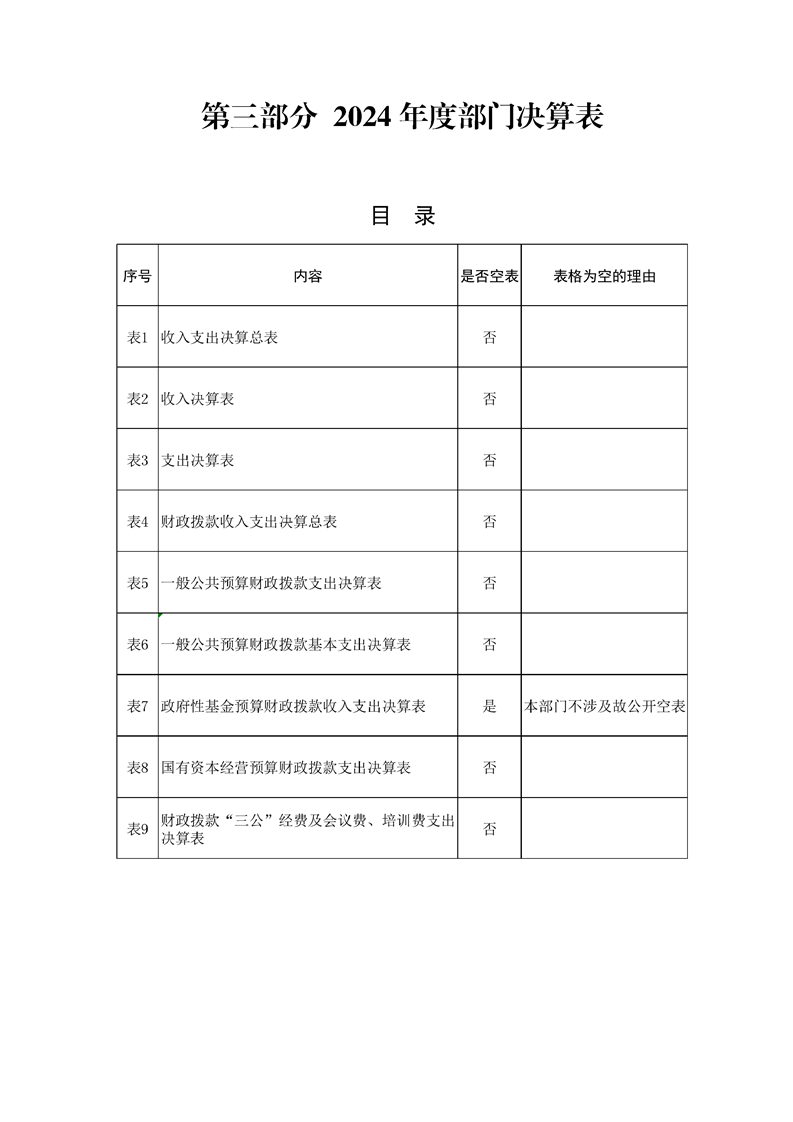 第三部分 2024 年度部门决算表

目 录

| 序号 | 内容 | 是否空表 | 表格为空的理由 |
|---|---|---|---|
| 表1 | 收入支出决算总表 | 否 | |
| 表2 | 收入决算表 | 否 | |
| 表3 | 支出决算表 | 否 | |
| 表4 | 财政拨款收入支出决算总表 | 否 | |
| 表5 | 一般公共预算财政拨款支出决算表 | 否 | |
| 表6 | 一般公共预算财政拨款基本支出决算表 | 否 | |
| 表7 | 政府性基金预算财政拨款收入支出决算表 | 是 | 本部门不涉及故公开空表 |
| 表8 | 国有资本经营预算财政拨款支出决算表 | 否 | |
| 表9 | 财政拨款“三公”经费及会议费、培训费支出决算表 | 否 | |